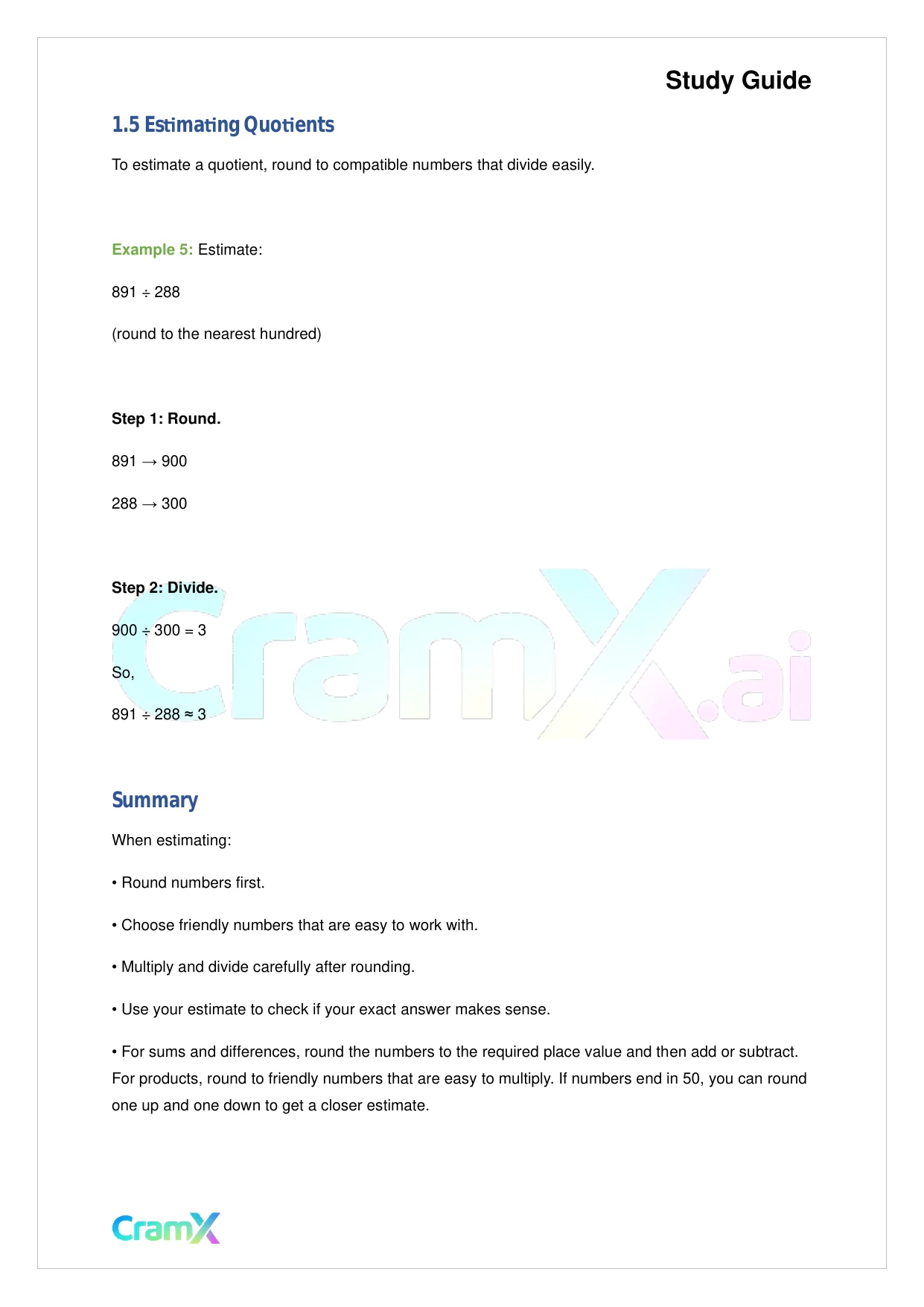 Study Guide

1.5 Estimating Quotients

To estimate a quotient, round to compatible numbers that divide easily.

Example 5: Estimate:

$891 \div 288$

(round to the nearest hundred)

Step 1: Round.

$891 \rightarrow 900$

$288 \rightarrow 300$

Step 2: Divide.

$900 \div 300 = 3$

So,

$891 \div 288 \approx 3$

CramX.ai

Summary

When estimating:

• Round numbers first.

• Choose friendly numbers that are easy to work with.

• Multiply and divide carefully after rounding.

• Use your estimate to check if your exact answer makes sense.

• For sums and differences, round the numbers to the required place value and then add or subtract. For products, round to friendly numbers that are easy to multiply. If numbers end in 50, you can round one up and one down to get a closer estimate.

CramX